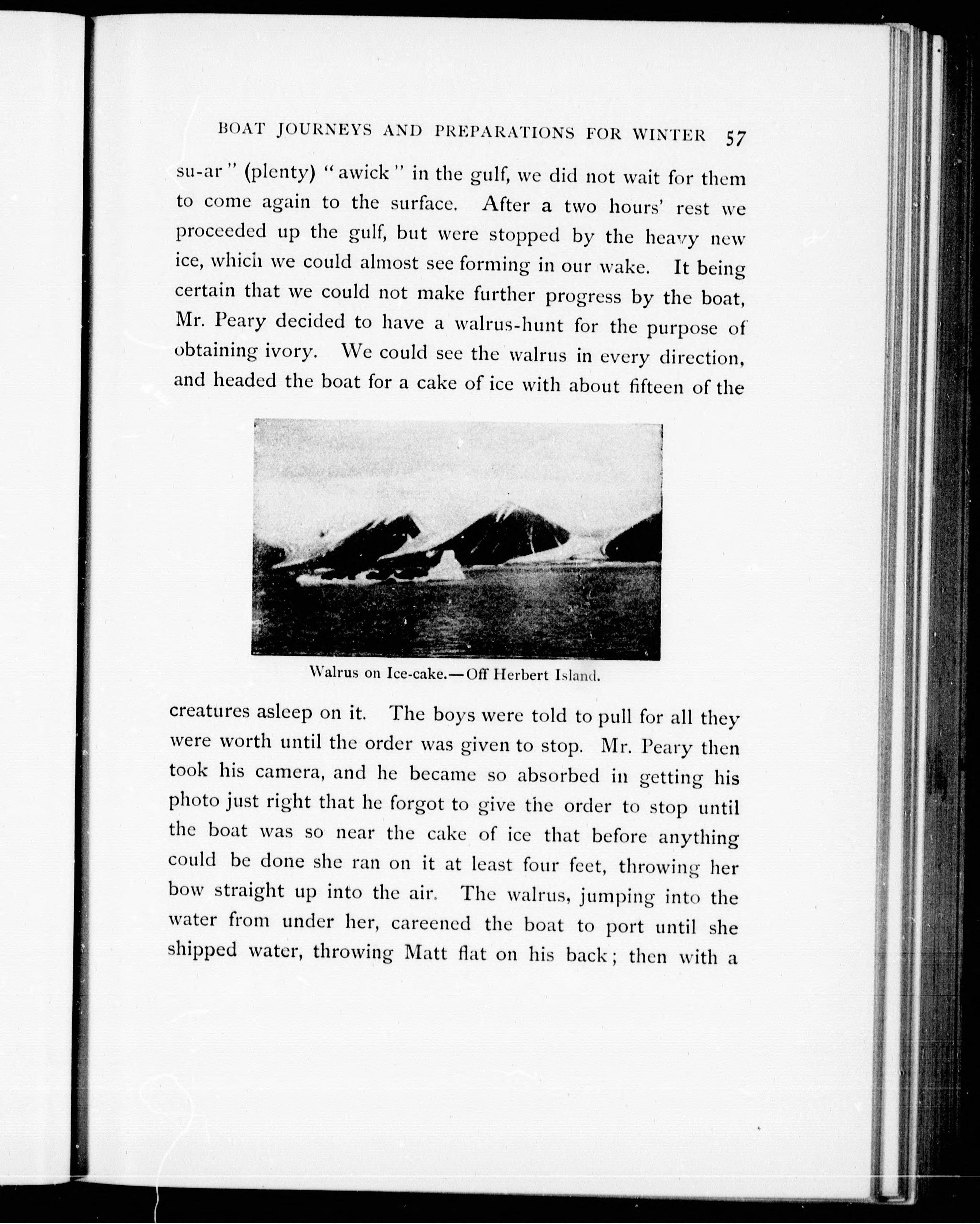 BOAT JOURNEYS AND PREPARATIONS FOR WINTER 57

su-ar" (plenty) "awick" in the gulf, we did not wait for them to come again to the surface. After a two hours' rest we proceeded up the gulf, but were stopped by the heavy new ice, which we could almost see forming in our wake. It being certain that we could not make further progress by the boat, Mr. Peary decided to have a walrus-hunt for the purpose of obtaining ivory. We could see the walrus in every direction, and headed the boat for a cake of ice with about fifteen of the

Walrus on Ice-cake.—Off Herbert Island.

creatures asleep on it. The boys were told to pull for all they were worth until the order was given to stop. Mr. Peary then took his camera, and he became so absorbed in getting his photo just right that he forgot to give the order to stop until the boat was so near the cake of ice that before anything could be done she ran on it at least four feet, throwing her bow straight up into the air. The walrus, jumping into the water from under her, careened the boat to port until she shipped water, throwing Matt flat on his back; then with a